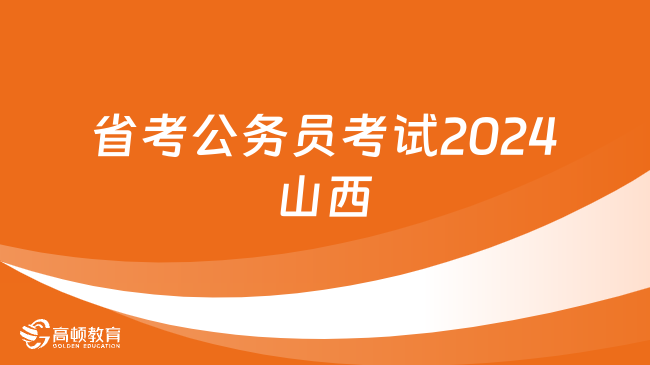 省考公务员考试2024
山西

高顿教育
GOLDEN EDUCATION